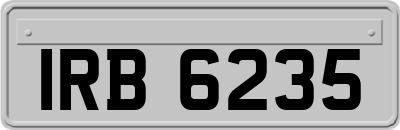 IRB 6235